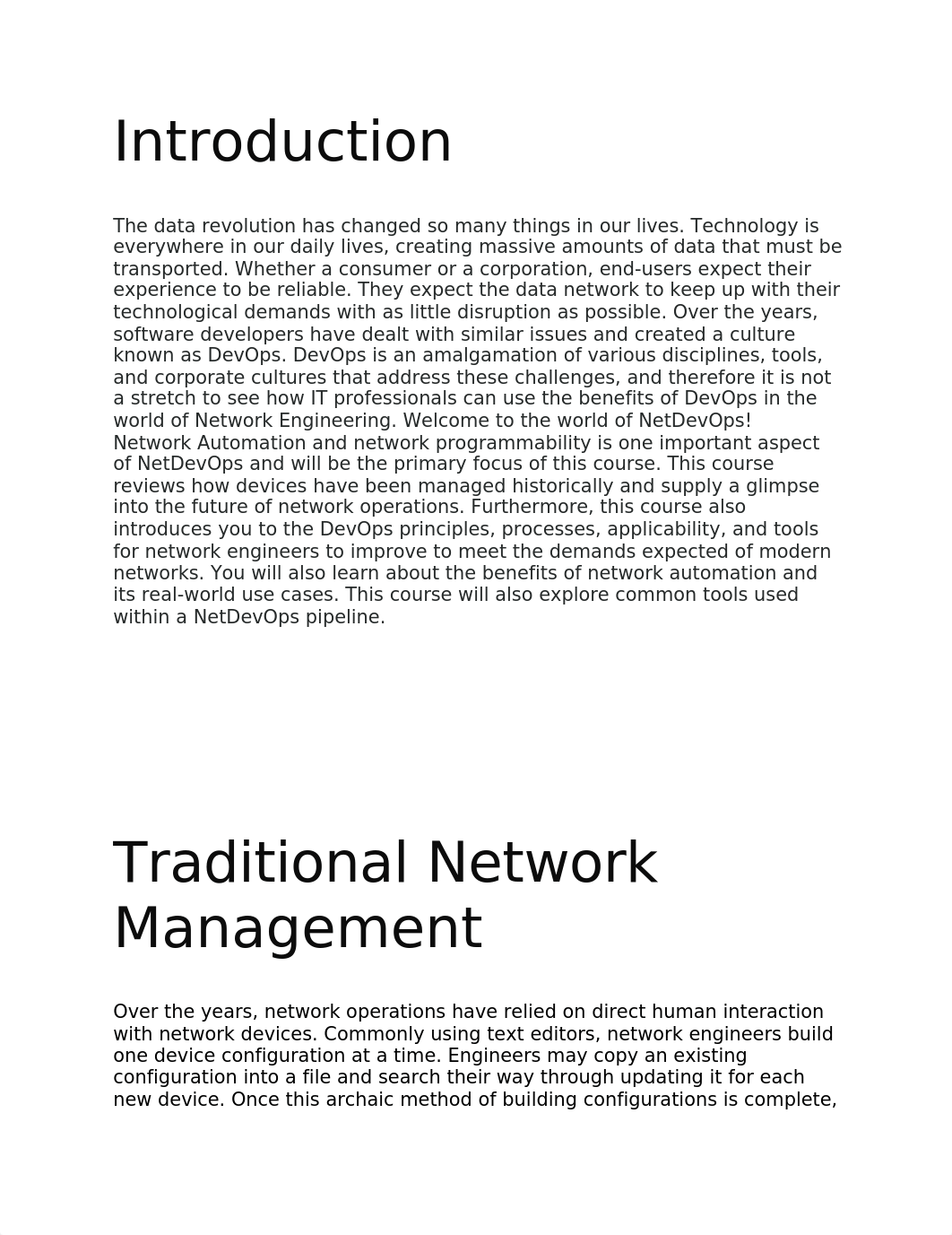 Introduction

The data revolution has changed so many things in our lives. Technology is everywhere in our daily lives, creating massive amounts of data that must be transported. Whether a consumer or a corporation, end-users expect their experience to be reliable. They expect the data network to keep up with their technological demands with as little disruption as possible. Over the years, software developers have dealt with similar issues and created a culture known as DevOps. DevOps is an amalgamation of various disciplines, tools, and corporate cultures that address these challenges, and therefore it is not a stretch to see how IT professionals can use the benefits of DevOps in the world of Network Engineering. Welcome to the world of NetDevOps! Network Automation and network programmability is one important aspect of NetDevOps and will be the primary focus of this course. This course reviews how devices have been managed historically and supply a glimpse into the future of network operations. Furthermore, this course also introduces you to the DevOps principles, processes, applicability, and tools for network engineers to improve to meet the demands expected of modern networks. You will also learn about the benefits of network automation and its real-world use cases. This course will also explore common tools used within a NetDevOps pipeline.

Traditional Network Management

Over the years, network operations have relied on direct human interaction with network devices. Commonly using text editors, network engineers build one device configuration at a time. Engineers may copy an existing configuration into a file and search their way through updating it for each new device. Once this archaic method of building configurations is complete,